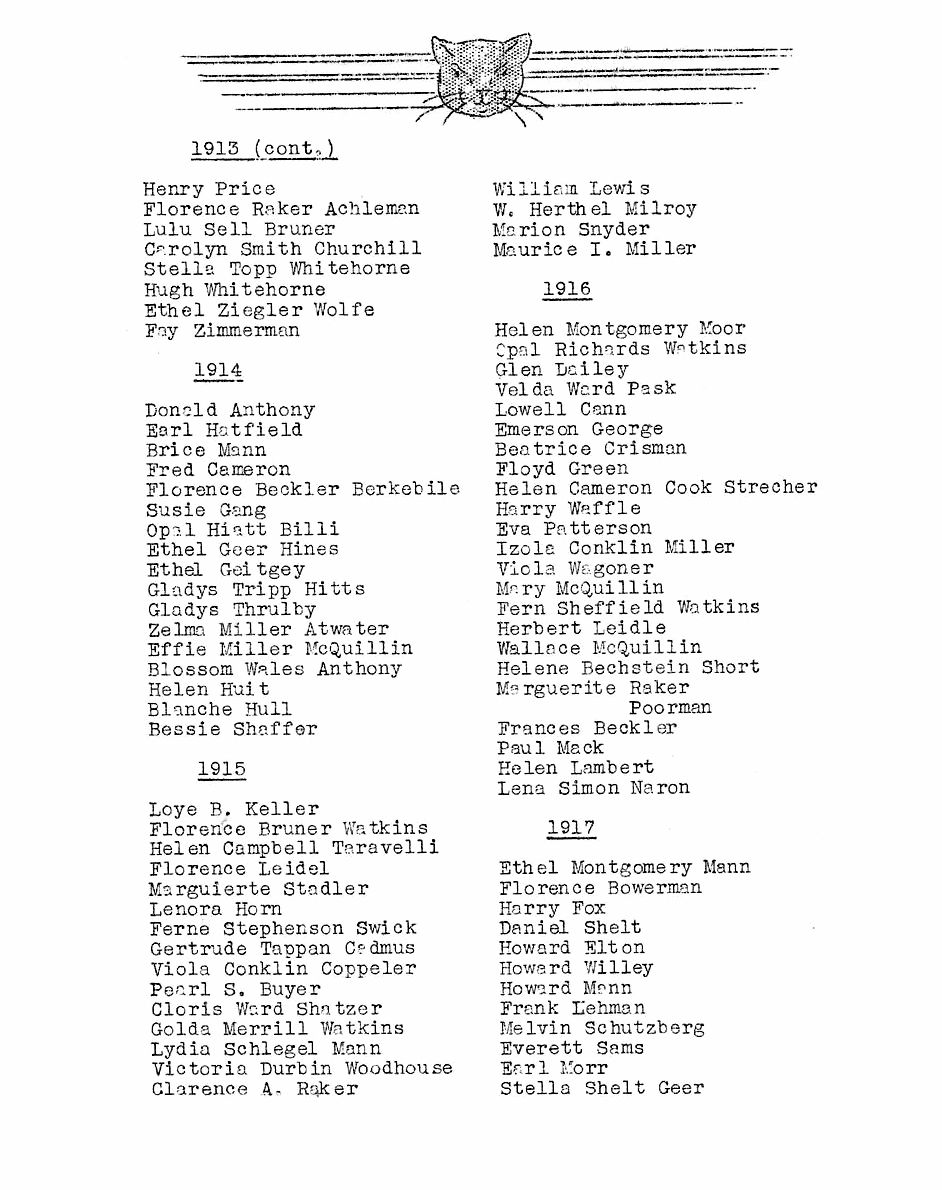 1913 (cont.)

Henry Price
Florence Raker Achleman
Lulu Sell Bruner
Carolyn Smith Churchill
Stella Topp Whitehorne
Hugh Whitehorne
Ethel Ziegler Wolfe
Fay Zimmerman

1914

Donald Anthony
Earl Hatfield
Brice Mann
Fred Cameron
Florence Beckler Berkebile
Susie Gang
Opal Hiatt Billi
Ethel Geer Hines
Ethel Geitgey
Gladys Tripp Hitts
Gladys Thrulby
Zelma Miller Atwater
Effie Miller McQuillin
Blossom Wales Anthony
Helen Huit
Blanche Hull
Bessie Shaffer

1915

Loye B. Keller
Florence Bruner Watkins
Helen Campbell Taravelli
Florence Leidel
Marguierte Stadler
Lenora Horn
Ferne Stephenson Swick
Gertrude Tappan Cadmus
Viola Conklin Coppeler
Pearl S. Buyer
Cloris Ward Shatzer
Golda Merrill Watkins
Lydia Schlegel Mann
Victoria Durbin Woodhouse
Clarence A. Raker

William Lewis
W. Herthel Milroy
Marion Snyder
Maurice I. Miller

1916

Helen Montgomery Moor
Opal Richards Watkins
Glen Dailey
Velda Ward Pask
Lowell Cann
Emerson George
Beatrice Crisman
Floyd Green
Helen Cameron Cook Strecher
Harry Waffle
Eva Patterson
Izola Conklin Miller
Viola Wagoner
Mary McQuillin
Fern Sheffield Watkins
Herbert Leidle
Wallace McQuillin
Helene Bechstein Short
Marguerite Raker Poorman
Frances Beckler
Paul Mack
Helen Lambert
Lena Simon Naron

1917

Ethel Montgomery Mann
Florence Bowerman
Harry Fox
Daniel Shelt
Howard Elton
Howard Willey
Howard Mann
Frank Lehman
Melvin Schutzberg
Everett Sams
Earl Morr
Stella Shelt Geer